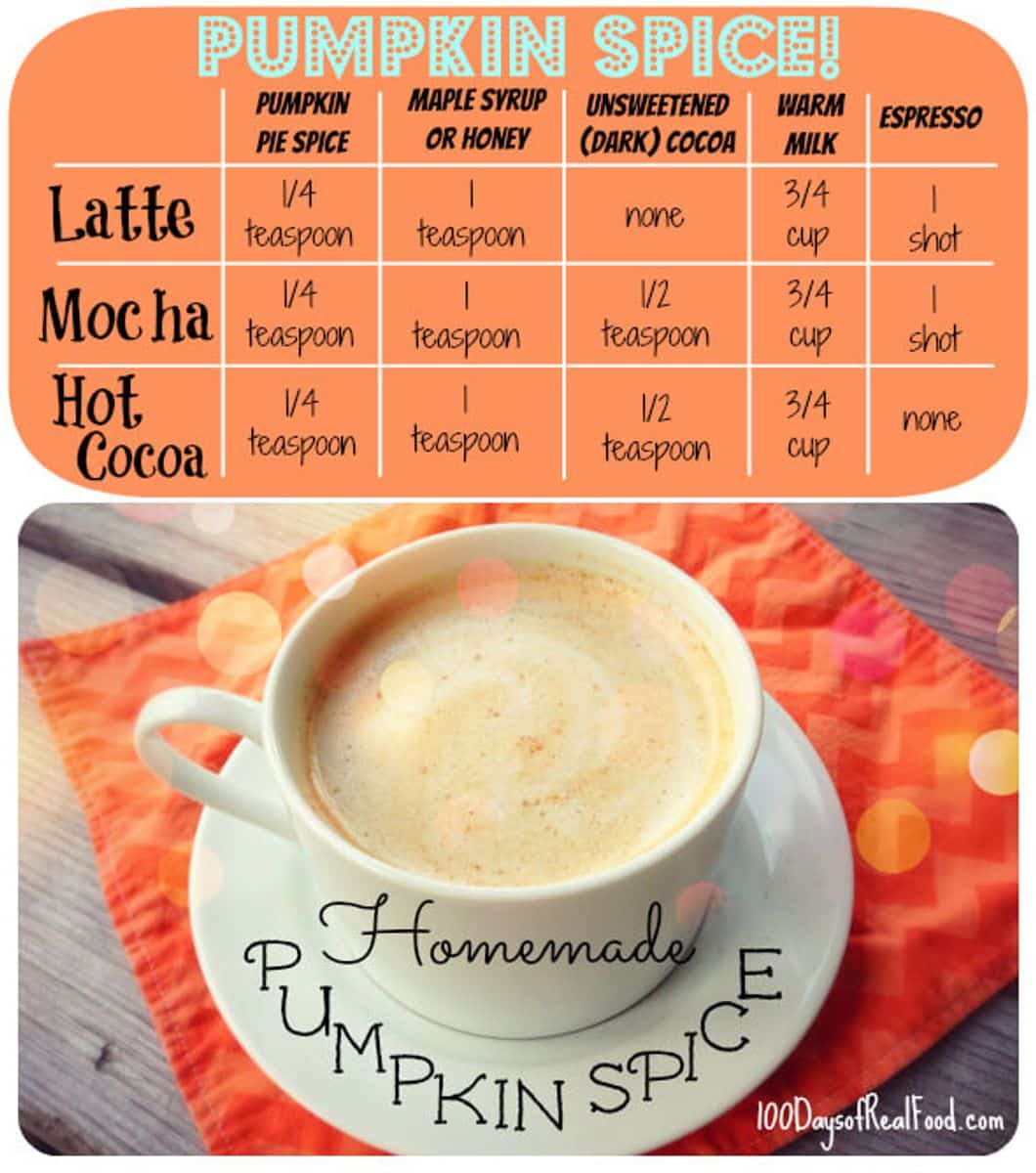 PUMPKIN SPICE!

| | PUMPKIN PIE SPICE | MAPLE SYRUP OR HONEY | UNSWEETENED (DARK) COCOA | WARM MILK | ESPRESSO |
|---|---|---|---|---|---|
| Latte | 1/4 teaspoon | 1 teaspoon | none | 3/4 cup | 1 shot |
| Mocha | 1/4 teaspoon | 1 teaspoon | 1/2 teaspoon | 3/4 cup | 1 shot |
| Hot Cocoa | 1/4 teaspoon | 1 teaspoon | 1/2 teaspoon | 3/4 cup | none |

Homemade PUMPKIN SPICE

100DaysofRealFood.com